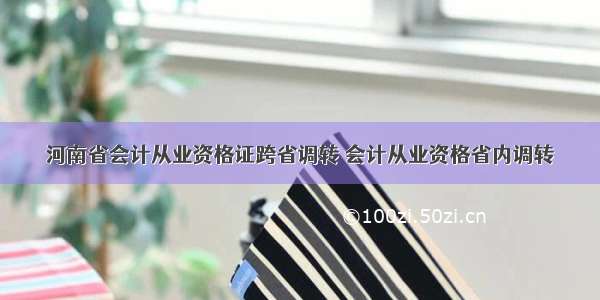 河南省会计从业资格证跨省调转 会计从业资格省内调转

©100zi.50zi.cn